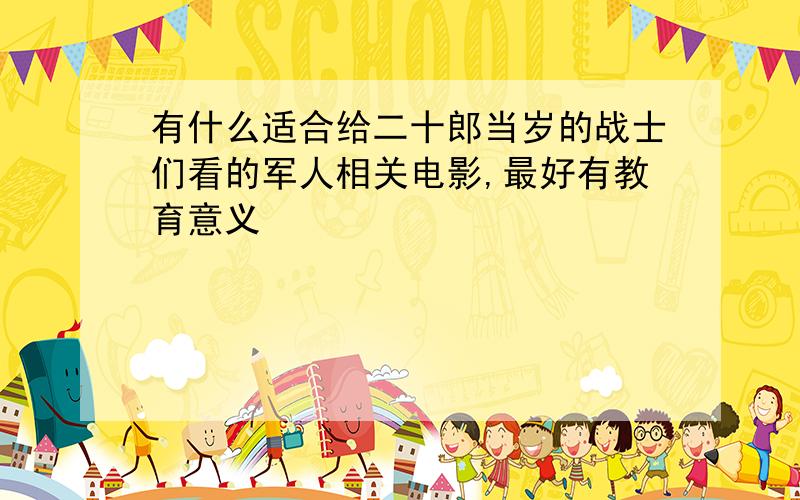 SCHOOL

有什么适合给二十郎当岁的战士们看的军人相关电影,最好有教育意义